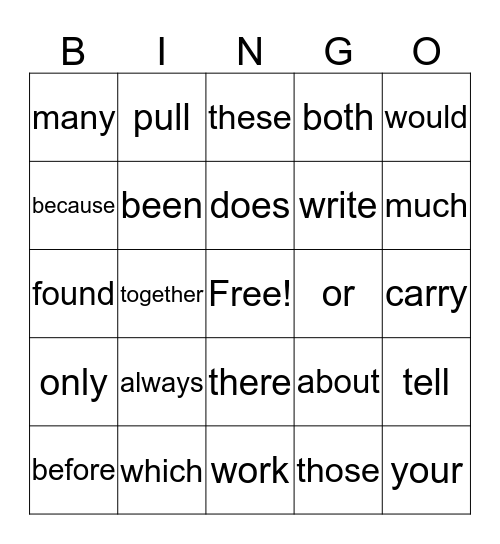 | B | I | N | G | O |
|---|---|---|---|---|
| many | pull | these | both | would |
| because | been | does | write | much |
| found | together | Free! | or | carry |
| only | always | there | about | tell |
| before | which | work | those | your |